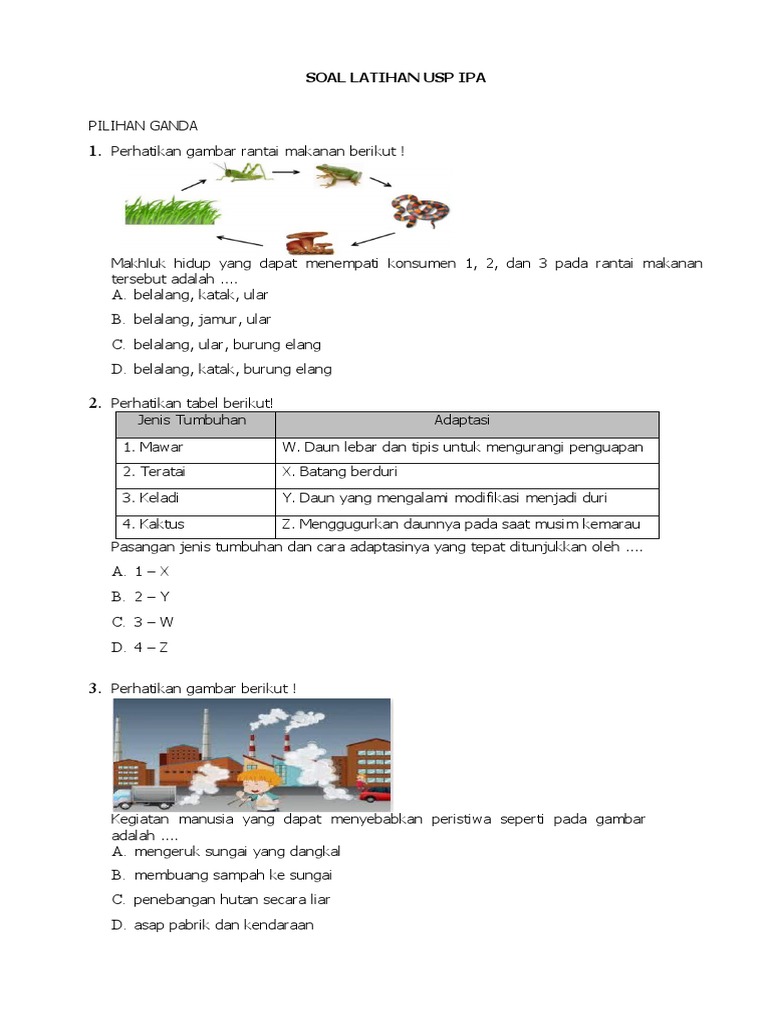 SOAL LATIHAN USP IPA

PILIHAN GANDA

1. Perhatikan gambar rantai makanan berikut !

Makhluk hidup yang dapat menempati konsumen 1, 2, dan 3 pada rantai makanan tersebut adalah ....
A. belalang, katak, ular
B. belalang, jamur, ular
C. belalang, ular, burung elang
D. belalang, katak, burung elang

2. Perhatikan tabel berikut!

| Jenis Tumbuhan | Adaptasi |
|---|---|
| 1. Mawar | W. Daun lebar dan tipis untuk mengurangi penguapan |
| 2. Teratai | X. Batang berduri |
| 3. Keladi | Y. Daun yang mengalami modifikasi menjadi duri |
| 4. Kaktus | Z. Menggugurkan daunnya pada saat musim kemarau |

Pasangan jenis tumbuhan dan cara adaptasinya yang tepat ditunjukkan oleh ....
A. 1 – X
B. 2 – Y
C. 3 – W
D. 4 – Z

3. Perhatikan gambar berikut !

Kegiatan manusia yang dapat menyebabkan peristiwa seperti pada gambar adalah ....
A. mengeruk sungai yang dangkal
B. membuang sampah ke sungai
C. penebangan hutan secara liar
D. asap pabrik dan kendaraan